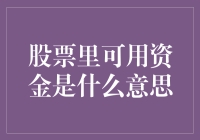 股票里可用资金是什么意思